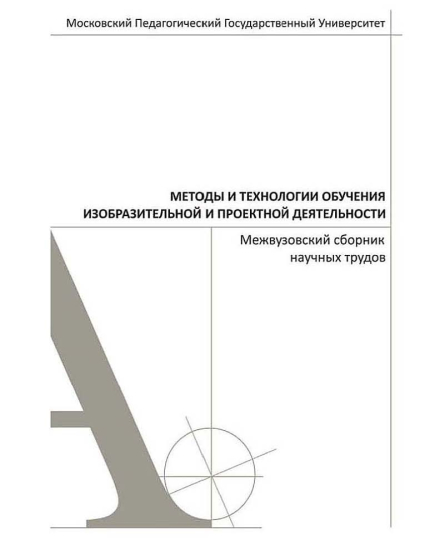 Московский Педагогический Государственный Университет

МЕТОДЫ И ТЕХНОЛОГИИ ОБУЧЕНИЯ
ИЗОБРАЗИТЕЛЬНОЙ И ПРОЕКТНОЙ ДЕЯТЕЛЬНОСТИ

Межвузовский сборник
научных трудов